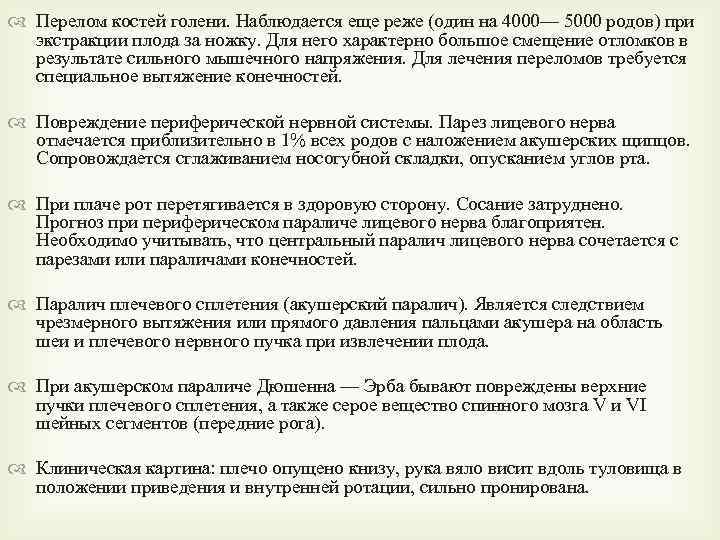 Перелом костей голени. Наблюдается еще реже (один на 4000— 5000 родов) при экстракции плода за ножку. Для него характерно большое смещение отломков в результате сильного мышечного напряжения. Для лечения переломов требуется специальное вытяжение конечностей.

Повреждение периферической нервной системы. Парез лицевого нерва отмечается приблизительно в 1% всех родов с наложением акушерских щипцов. Сопровождается сглаживанием носогубной складки, опусканием углов рта.

При плаче рот перетягивается в здоровую сторону. Сосание затруднено. Прогноз при периферическом параличе лицевого нерва благоприятен. Необходимо учитывать, что центральный паралич лицевого нерва сочетается с парезами или параличами конечностей.

Паралич плечевого сплетения (акушерский паралич). Является следствием чрезмерного вытяжения или прямого давления пальцами акушера на область шеи и плечевого нервного пучка при извлечении плода.

При акушерском параличе Дюшенна — Эрба бывают повреждены верхние пучки плечевого сплетения, а также серое вещество спинного мозга V и VI шейных сегментов (передние рога).

Клиническая картина: плечо опущено книзу, рука вяло висит вдоль туловища в положении приведения и внутренней ротации, сильно пронирована.